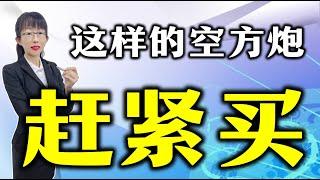 这样的空方炮

赶紧买